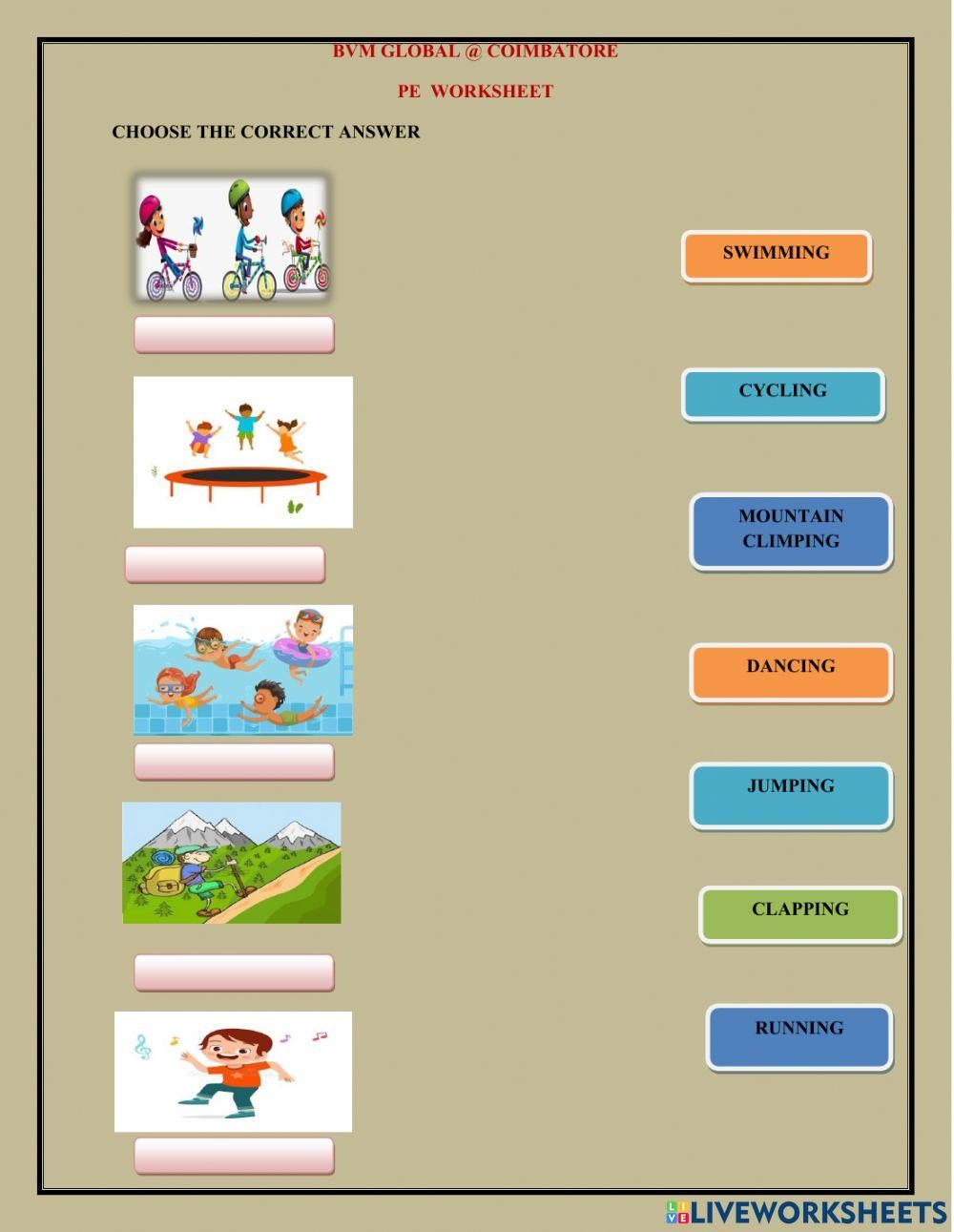 BVM GLOBAL @ COIMBATORE

PE WORKSHEET

CHOOSE THE CORRECT ANSWER

SWIMMING

CYCLING

MOUNTAIN CLIMPING

DANCING

JUMPING

CLAPPING

RUNNING

LIVEWORKSHEETS